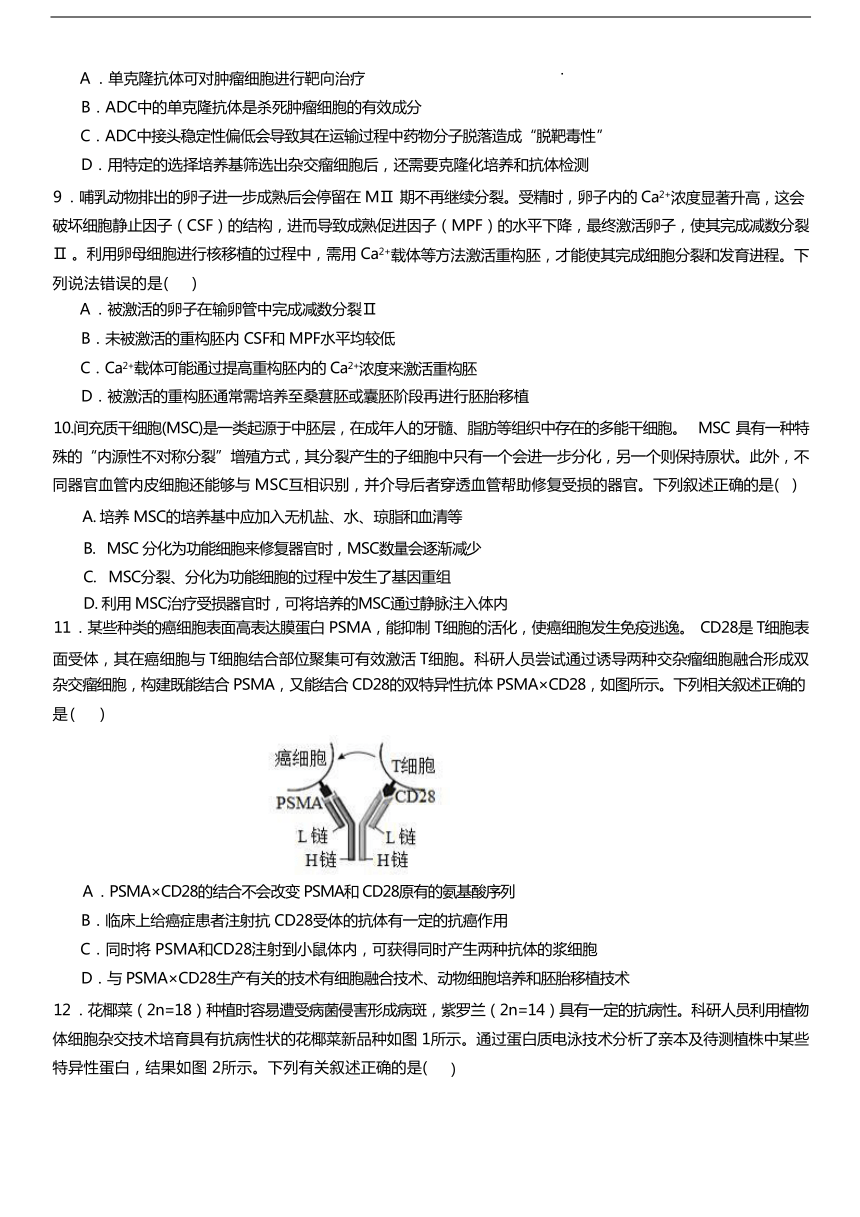 A．单克隆抗体可对肿瘤细胞进行靶向治疗

B．ADC中的单克隆抗体是杀死肿瘤细胞的有效成分

C．ADC中接头稳定性偏低会导致其在运输过程中药物分子脱落造成“脱靶毒性”

D．用特定的选择培养基筛选出杂交瘤细胞后，还需要克隆化培养和抗体检测

9．哺乳动物排出的卵子进一步成熟后会停留在 MⅡ 期不再继续分裂。受精时，卵子内的 $Ca^{2+}$浓度显著升高，这会破坏细胞静止因子（CSF）的结构，进而导致成熟促进因子（MPF）的水平下降，最终激活卵子，使其完成减数分裂Ⅱ。利用卵母细胞进行核移植的过程中，需用 $Ca^{2+}$载体等方法激活重构胚，才能使其完成细胞分裂和发育进程。下列说法错误的是(　 )

A．被激活的卵子在输卵管中完成减数分裂Ⅱ

B．未被激活的重构胚内 CSF和 MPF水平均较低

C．$Ca^{2+}$载体可能通过提高重构胚内的 $Ca^{2+}$浓度来激活重构胚

D．被激活的重构胚通常需培养至桑葚胚或囊胚阶段再进行胚胎移植

10.间充质干细胞(MSC)是一类起源于中胚层，在成年人的牙髓、脂肪等组织中存在的多能干细胞。 MSC 具有一种特殊的“内源性不对称分裂”增殖方式，其分裂产生的子细胞中只有一个会进一步分化，另一个则保持原状。此外，不同器官血管内皮细胞还能够与 MSC互相识别，并介导后者穿透血管帮助修复受损的器官。下列叙述正确的是( )

A. 培养 MSC的培养基中应加入无机盐、水、琼脂和血清等

B. MSC 分化为功能细胞来修复器官时，MSC数量会逐渐减少

C. MSC分裂、分化为功能细胞的过程中发生了基因重组

D. 利用 MSC治疗受损器官时，可将培养的MSC通过静脉注入体内

11．某些种类的癌细胞表面高表达膜蛋白 PSMA，能抑制 T细胞的活化，使癌细胞发生免疫逃逸。 CD28是 T细胞表面受体，其在癌细胞与 T细胞结合部位聚集可有效激活 T细胞。科研人员尝试通过诱导两种交杂瘤细胞融合形成双杂交瘤细胞，构建既能结合 PSMA，又能结合 CD28的双特异性抗体 PSMA×CD28，如图所示。下列相关叙述正确的是(　 )

癌细胞
T细胞
PSMA
CD28
L链
L链
H链
H链

A．PSMA×CD28的结合不会改变 PSMA和 CD28原有的氨基酸序列

B．临床上给癌症患者注射抗 CD28受体的抗体有一定的抗癌作用

C．同时将 PSMA和CD28注射到小鼠体内，可获得同时产生两种抗体的浆细胞

D．与 PSMA×CD28生产有关的技术有细胞融合技术、动物细胞培养和胚胎移植技术

12．花椰菜（2n=18）种植时容易遭受病菌侵害形成病斑，紫罗兰（2n=14）具有一定的抗病性。科研人员利用植物体细胞杂交技术培育具有抗病性状的花椰菜新品种如图 1所示。通过蛋白质电泳技术分析了亲本及待测植株中某些特异性蛋白，结果如图 2所示。下列有关叙述正确的是(　 )